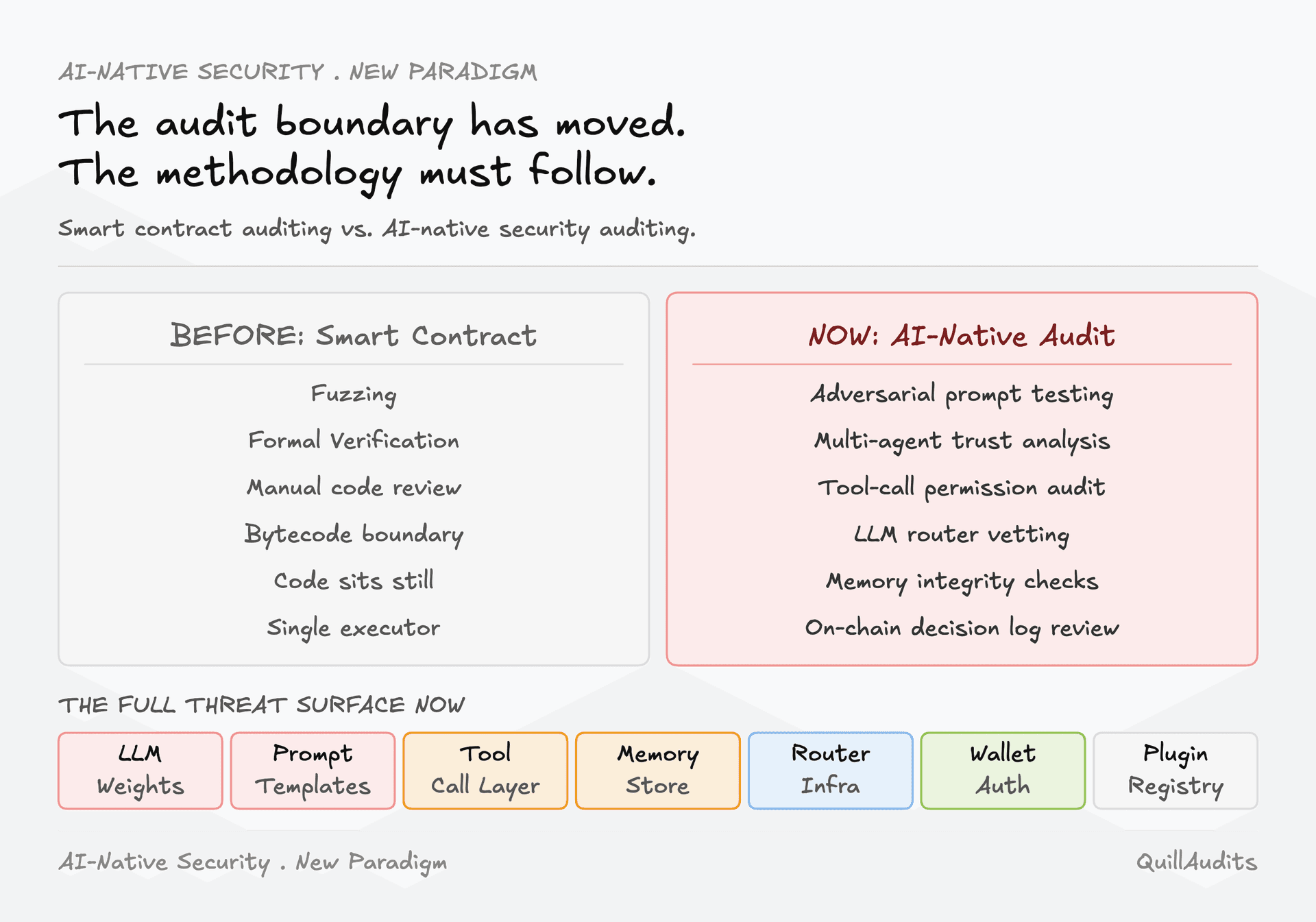 AI-NATIVE SECURITY . NEW PARADIGM

The audit boundary has moved.
The methodology must follow.

Smart contract auditing vs. AI-native security auditing.

BEFORE: Smart Contract

Fuzzing

Formal Verification

Manual code review

Bytecode boundary

Code sits still

Single executor

NOW: AI-Native Audit

Adversarial prompt testing

Multi-agent trust analysis

Tool-call permission audit

LLM router vetting

Memory integrity checks

On-chain decision log review

THE FULL THREAT SURFACE NOW

LLM Weights

Prompt Templates

Tool Call Layer

Memory Store

Router Infra

Wallet Auth

Plugin Registry

AI-Native Security . New Paradigm

QuillAudits